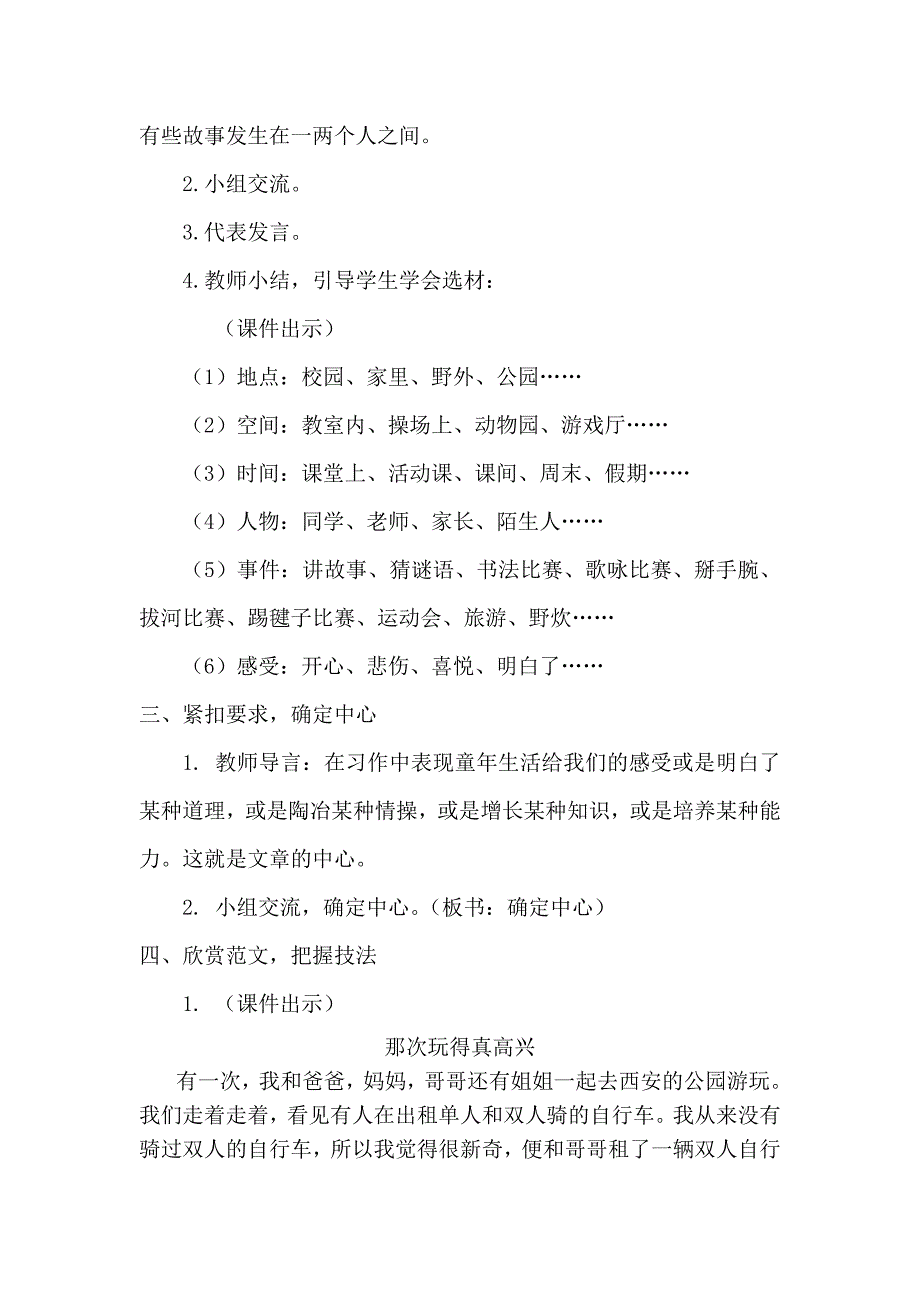 有些故事发生在一两个人之间。

2.小组交流。

3.代表发言。

4.教师小结，引导学生学会选材：

（课件出示）

（1）地点：校园、家里、野外、公园……

（2）空间：教室内、操场上、动物园、游戏厅……

（3）时间：课堂上、活动课、课间、周末、假期……

（4）人物：同学、老师、家长、陌生人……

（5）事件：讲故事、猜谜语、书法比赛、歌咏比赛、掰手腕、拔河比赛、踢毽子比赛、运动会、旅游、野炊……

（6）感受：开心、悲伤、喜悦、明白了……

三、紧扣要求，确定中心

1. 教师导言：在习作中表现童年生活给我们的感受或是明白了某种道理，或是陶冶某种情操，或是增长某种知识，或是培养某种能力。这就是文章的中心。

2. 小组交流，确定中心。（板书：确定中心）

四、欣赏范文，把握技法

1. （课件出示）

那次玩得真高兴

有一次，我和爸爸，妈妈，哥哥还有姐姐一起去西安的公园游玩。我们走着走着，看见有人在出租单人和双人骑的自行车。我从来没有骑过双人的自行车，所以我觉得很新奇，便和哥哥租了一辆双人自行